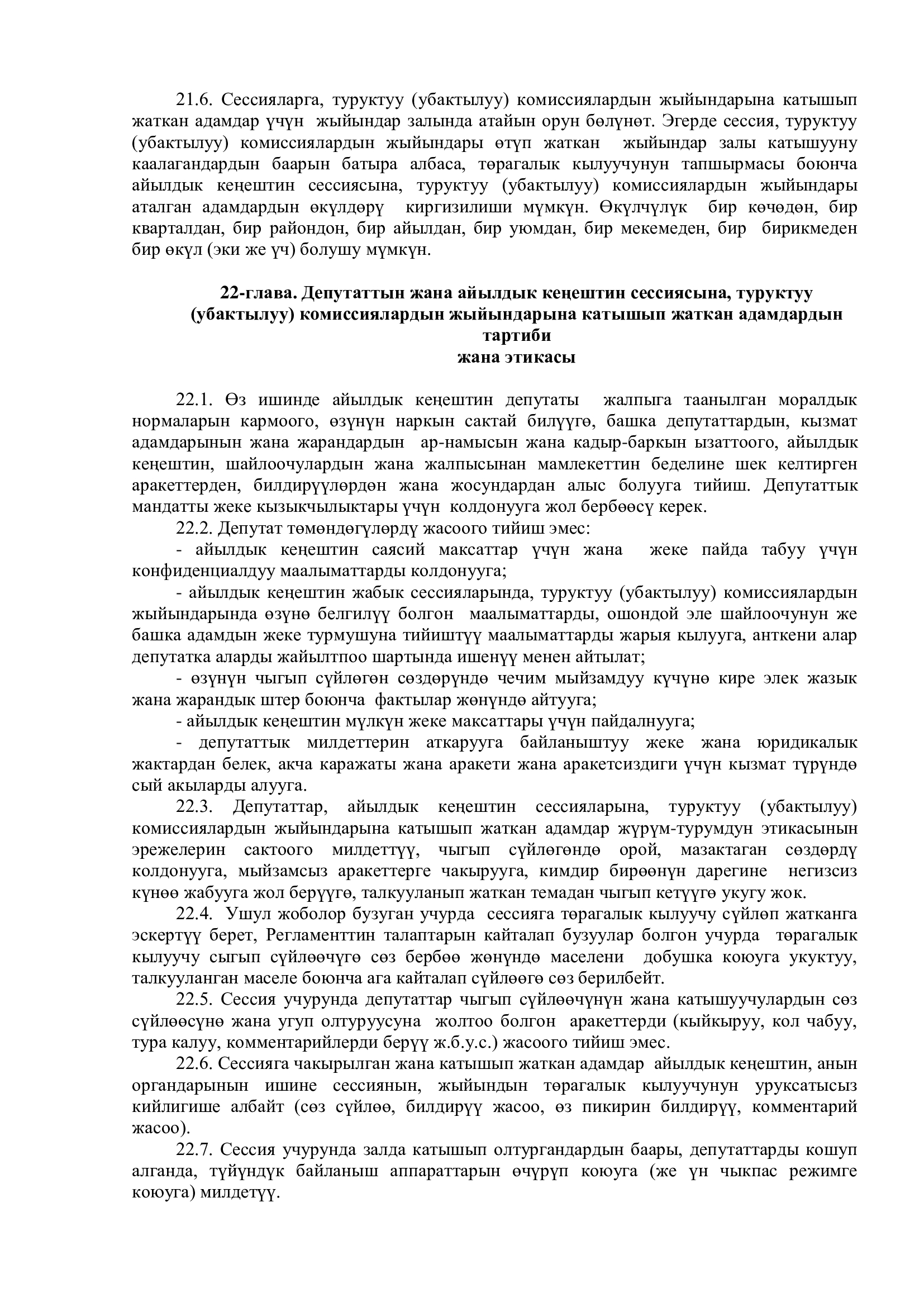 21.6. Сессияларга, туруктуу (убактылуу) комиссиялардын жыйындарына катышып жаткан адамдар үчүн жыйындар залында атайын орун бөлүнөт. Эгерде сессия, туруктуу (убактылуу) комиссиялардын жыйындары өтүп жаткан жыйындар залы катышууну каалагандардын баарын батыра албаса, төрагалык кылуучунун тапшырмасы боюнча айылдык кеңештин сессиясына, туруктуу (убактылуу) комиссиялардын жыйындары аталган адамдардын өкүлдөрү киргизилиши мүмкүн. Өкүлчүлүк бир көчөдөн, бир кварталдан, бир райондон, бир айылдан, бир уюмдан, бир мекемеден, бир бирикмеден бир өкүл (эки же үч) болушу мүмкүн.

22-глава. Депутаттын жана айылдык кеңештин сессиясына, туруктуу (убактылуу) комиссиялардын жыйындарына катышып жаткан адамдардын тартиби
жана этикасы

22.1. Өз ишинде айылдык кеңештин депутаты жалпыга таанылган моралдык нормаларын кармоого, өзүнүн наркын сактай билүүгө, башка депутаттардын, кызмат адамдарынын жана жарандардын ар-намысын жана кадыр-баркын ызаттоого, айылдык кеңештин, шайлоочулардын жана жалпысынан мамлекеттин беделине шек келтирген аракеттерден, билдирүүлөрдөн жана жосундардан алыс болууга тийиш. Депутаттык мандатты жеке кызыкчылыктары үчүн колдонууга жол бербөөсү керек.

22.2. Депутат төмөндөгүлөрдү жасоого тийиш эмес:

- айылдык кеңештин саясий максаттар үчүн жана жеке пайда табуу үчүн конфиденциалдуу маалыматтарды колдонууга;

- айылдык кеңештин жабык сессияларында, туруктуу (убактылуу) комиссиялардын жыйындарында өзүнө белгилүү болгон маалыматтарды, ошондой эле шайлоочунун же башка адамдын жеке турмушуна тийиштүү маалыматтарды жарыя кылууга, анткени алар депутатка аларды жайылтпоо шартында ишенүү менен айтылат;

- өзүнүн чыгып сүйлөгөн сөздөрүндө чечим мыйзамдуу күчүнө кире элек жазык жана жарандык штер боюнча фактылар жөнүндө айтууга;

- айылдык кеңештин мүлкүн жеке максаттары үчүн пайдалнууга;

- депутаттык милдеттерин аткарууга байланыштуу жеке жана юридикалык жактардан белек, акча каражаты жана аракети жана аракетсиздиги үчүн кызмат түрүндө сый акыларды алууга.

22.3. Депутаттар, айылдык кеңештин сессияларына, туруктуу (убактылуу) комиссиялардын жыйындарына катышып жаткан адамдар жүрүм-турумдун этикасынын эрежелерин сактоого милдеттүү, чыгып сүйлөгөндө орой, мазактаган сөздөрдү колдонууга, мыйзамсыз аракеттерге чакырууга, кимдир бирөөнүн дарегине негизсиз күнөө жабууга жол берүүгө, талкууланып жаткан темадан чыгып кетүүгө укугу жок.

22.4. Ушул жоболор бузуган учурда сессияга төрагалык кылуучу сүйлөп жатканга эскертүү берет, Регламенттин талаптарын кайталап бузуулар болгон учурда төрагалык кылуучу сыгып сүйлөөчүгө сөз бербөө жөнүндө маселени добушка коюуга укуктуу, талкууланган маселе боюнча ага кайталап сүйлөөгө сөз берилбейт.

22.5. Сессия учурунда депутаттар чыгып сүйлөөчүнүн жана катышуучулардын сөз сүйлөөсүнө жана угуп олтуруусуна жолтоо болгон аракеттерди (кыйкыруу, кол чабуу, тура калуу, комментарийлерди берүү ж.б.у.с.) жасоого тийиш эмес.

22.6. Сессияга чакырылган жана катышып жаткан адамдар айылдык кеңештин, анын органдарынын ишине сессиянын, жыйындын төрагалык кылуучунун уруксатысыз кийлигише албайт (сөз сүйлөө, билдирүү жасоо, өз пикирин билдирүү, комментарий жасоо).

22.7. Сессия учурунда залда катышып олтургандардын баары, депутаттарды кошуп алганда, түйүндүк байланыш аппараттарын өчүрүп коюуга (же үн чыкпас режимге коюуга) милдетүү.